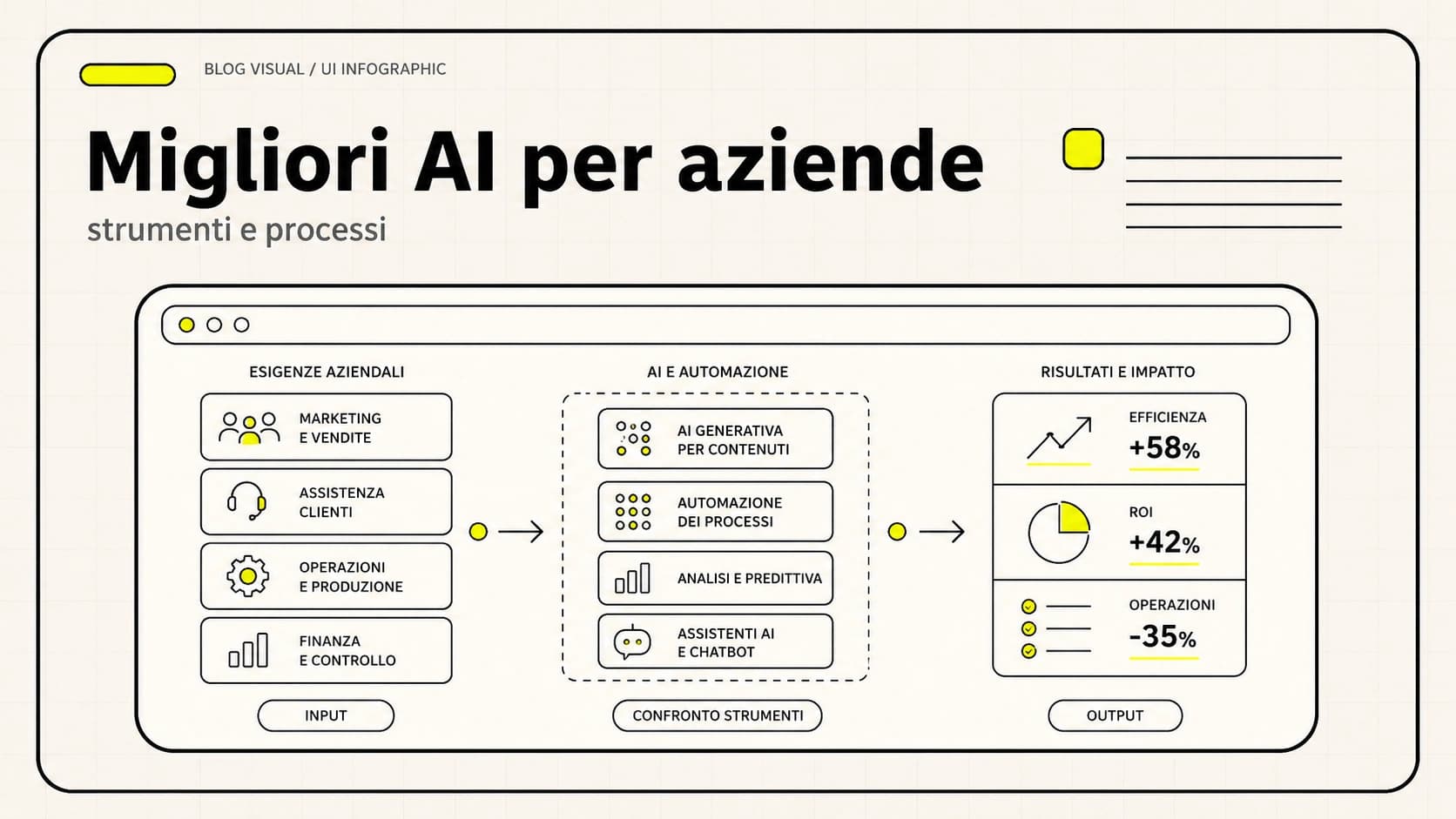 BLOG VISUAL / UI INFOGRAPHIC

Migliori AI per aziende

strumenti e processi

ESIGENZE AZIENDALI

MARKETING E VENDITE

ASSISTENZA CLIENTI

OPERAZIONI E PRODUZIONE

FINANZA E CONTROLLO

INPUT

AI E AUTOMAZIONE

AI GENERATIVA PER CONTENUTI

AUTOMAZIONE DEI PROCESSI

ANALISI E PREDITTIVA

ASSISTENTI AI E CHATBOT

CONFRONTO STRUMENTI

RISULTATI E IMPATTO

EFFICIENZA
+58%

ROI
+42%

OPERAZIONI
-35%

OUTPUT